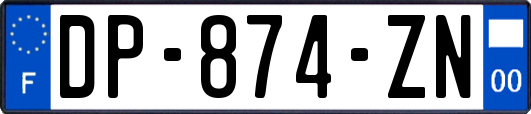 F
DP-874-ZN
00